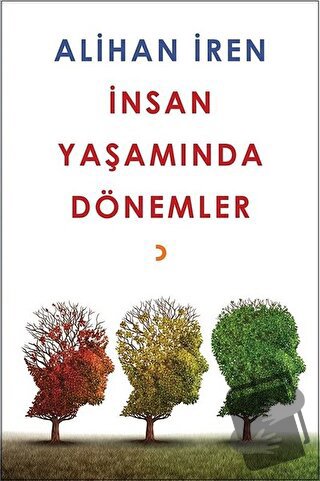 ALİHAN İREN

İNSAN YAŞAMINDA DÖNEMLER